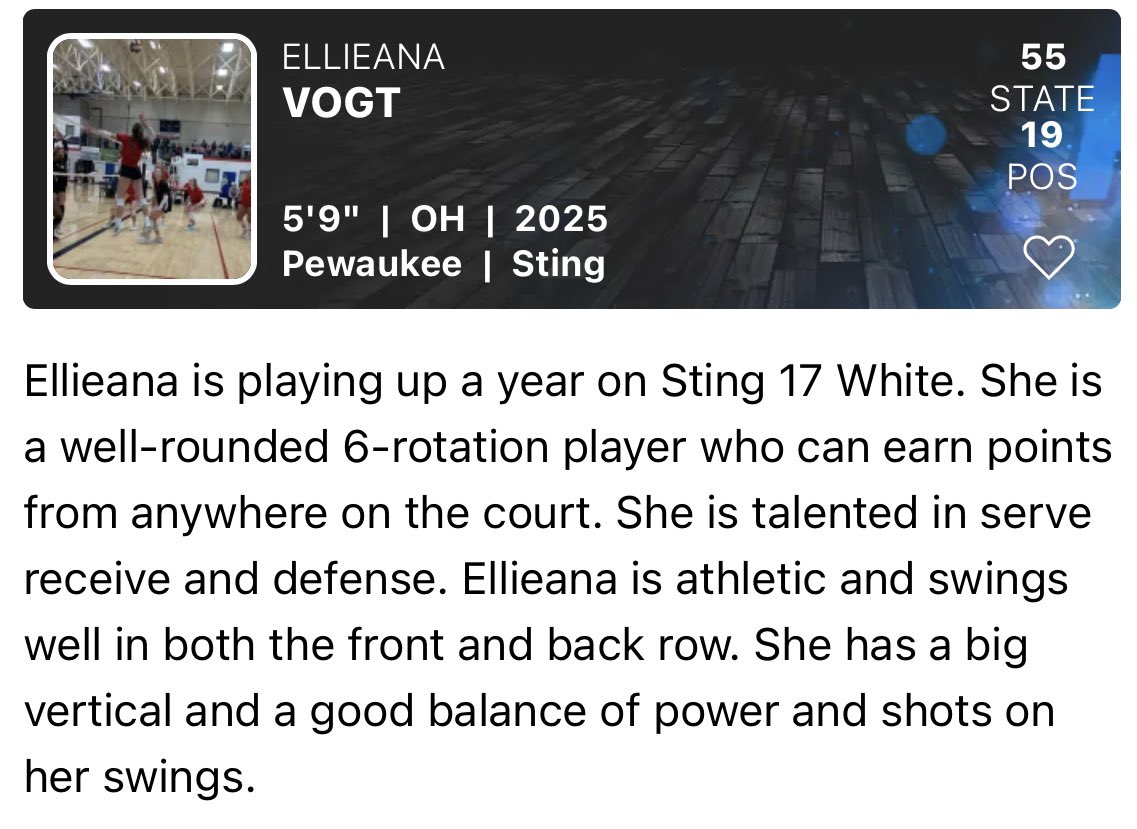 ELLIEANA
VOGT

5'9" | OH | 2025
Pewaukee | Sting

55
STATE
19
POS

Ellieana is playing up a year on Sting 17 White. She is a well-rounded 6-rotation player who can earn points from anywhere on the court. She is talented in serve receive and defense. Ellieana is athletic and swings well in both the front and back row. She has a big vertical and a good balance of power and shots on her swings.